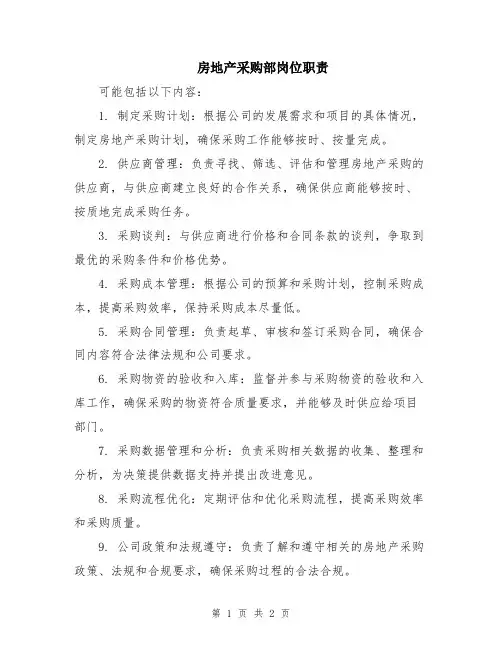 房地产采购部岗位职责

可能包括以下内容：

1. 制定采购计划：根据公司的发展需求和项目的具体情况，制定房地产采购计划，确保采购工作能够按时、按量完成。

2. 供应商管理：负责寻找、筛选、评估和管理房地产采购的供应商，与供应商建立良好的合作关系，确保供应商能够按时、按质地完成采购任务。

3. 采购谈判：与供应商进行价格和合同条款的谈判，争取到最优的采购条件和价格优势。

4. 采购成本管理：根据公司的预算和采购计划，控制采购成本，提高采购效率，保持采购成本尽量低。

5. 采购合同管理：负责起草、审核和签订采购合同，确保合同内容符合法律法规和公司要求。

6. 采购物资的验收和入库：监督并参与采购物资的验收和入库工作，确保采购的物资符合质量要求，并能够及时供应给项目部门。

7. 采购数据管理和分析：负责采购相关数据的收集、整理和分析，为决策提供数据支持并提出改进意见。

8. 采购流程优化：定期评估和优化采购流程，提高采购效率和采购质量。

9. 公司政策和法规遵守：负责了解和遵守相关的房地产采购政策、法规和合规要求，确保采购过程的合法合规。

第 1 页 共 2 页